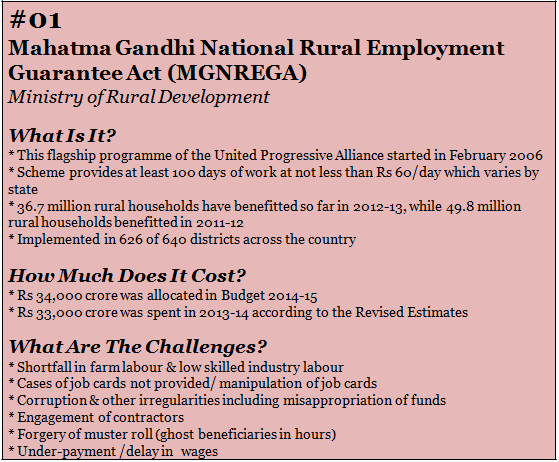 #01
Mahatma Gandhi National Rural Employment Guarantee Act (MGNREGA)
Ministry of Rural Development

What Is It?
* This flagship programme of the United Progressive Alliance started in February 2006
* Scheme provides at least 100 days of work at not less than Rs 60/day which varies by state
* 36.7 million rural households have benefitted so far in 2012-13, while 49.8 million rural households benefitted in 2011-12
* Implemented in 626 of 640 districts across the country

How Much Does It Cost?
* Rs 34,000 crore was allocated in Budget 2014-15
* Rs 33,000 crore was spent in 2013-14 according to the Revised Estimates

What Are The Challenges?
* Shortfall in farm labour & low skilled industry labour
* Cases of job cards not provided/ manipulation of job cards
* Corruption & other irregularities including misappropriation of funds
* Engagement of contractors
* Forgery of muster roll (ghost beneficiaries in hours)
* Under-payment /delay in wages